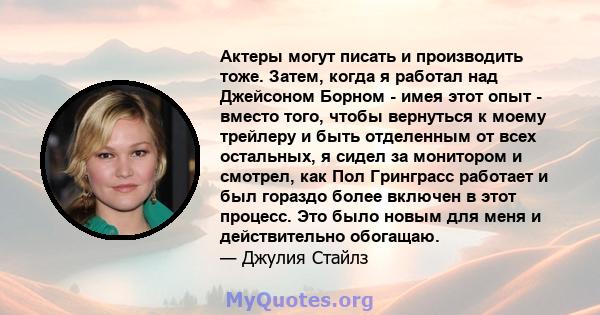 Актеры могут писать и производить тоже. Затем, когда я работал над Джейсоном Борном - имея этот опыт - вместо того, чтобы вернуться к моему трейлеру и быть отделенным от всех остальных, я сидел за монитором и смотрел, как Пол Гринграсс работает и был гораздо более включен в этот процесс. Это было новым для меня и действительно обогащаю.
— Джулия Стайлз

MyQuotes.org